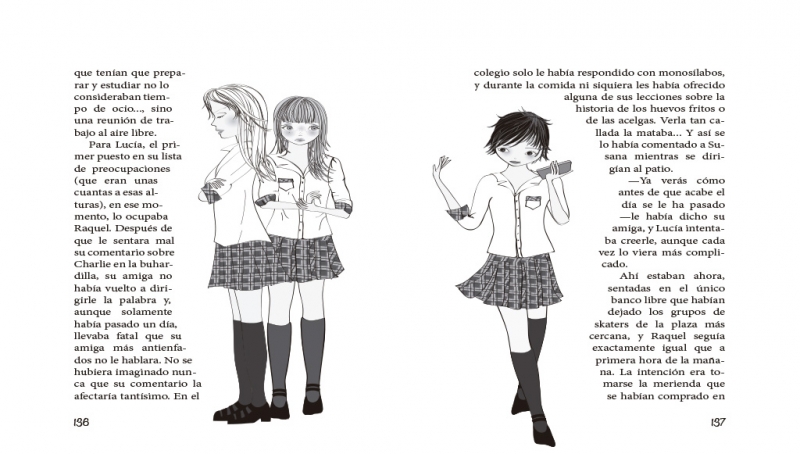 que tenían que preparar y estudiar no lo consideraban tiempo de ocio..., sino una reunión de trabajo al aire libre.

Para Lucía, el primer puesto en su lista de preocupaciones (que eran unas cuantas a esas alturas), en ese momento, lo ocupaba Raquel. Después de que le sentara mal su comentario sobre Charlie en la buhardilla, su amiga no había vuelto a dirigirle la palabra y, aunque solamente había pasado un día, llevaba fatal que su amiga más antienfados no le hablara. No se hubiera imaginado nunca que su comentario la afectaría tantísimo. En el

136

colegio solo le había respondido con monosílabos, y durante la comida ni siquiera les había ofrecido alguna de sus lecciones sobre la historia de los huevos fritos o de las acelgas. Verla tan callada la mataba... Y así se lo había comentado a Susana mientras se dirigían al patio.

—Ya verás cómo antes de que acabe el día se le ha pasado —le había dicho su amiga, y Lucía intentaba creerle, aunque cada vez lo viera más complicado.

Ahí estaban ahora, sentadas en el único banco libre que habían dejado los grupos de skaters de la plaza más cercana, y Raquel seguía exactamente igual que a primera hora de la mañana. La intención era tomarse la merienda que se habían comprado en

137